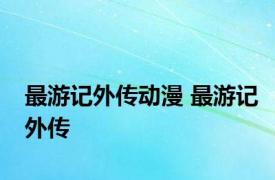 最游记外传动漫 最游记外传